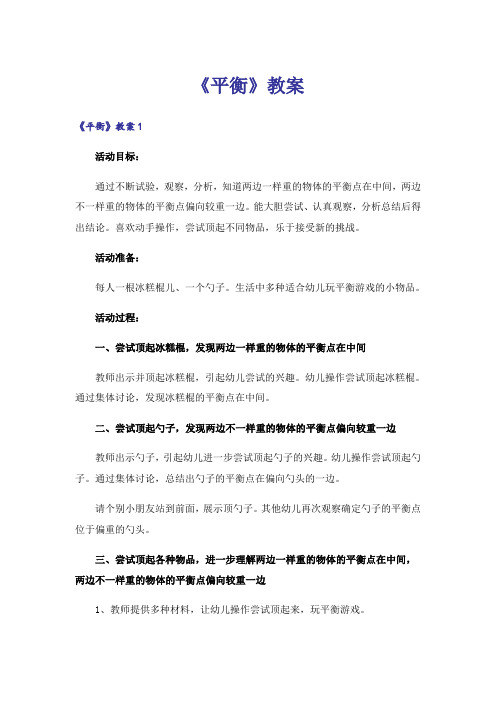 《平衡》教案

《平衡》教案1

活动目标：

通过不断试验，观察，分析，知道两边一样重的物体的平衡点在中间，两边不一样重的物体的平衡点偏向较重一边。能大胆尝试、认真观察，分析总结后得出结论。喜欢动手操作，尝试顶起不同物品，乐于接受新的挑战。

活动准备：

每人一根冰糕棍儿、一个勺子。生活中多种适合幼儿玩平衡游戏的小物品。

活动过程：

一、尝试顶起冰糕棍，发现两边一样重的物体的平衡点在中间

教师出示并顶起冰糕棍，引起幼儿尝试的兴趣。幼儿操作尝试顶起冰糕棍。通过集体讨论，发现冰糕棍的平衡点在中间。

二、尝试顶起勺子，发现两边不一样重的物体的平衡点偏向较重一边

教师出示勺子，引起幼儿进一步尝试顶起勺子的兴趣。幼儿操作尝试顶起勺子。通过集体讨论，总结出勺子的平衡点在偏向勺头的一边。

请个别小朋友站到前面，展示顶勺子。其他幼儿再次观察确定勺子的平衡点位于偏重的勺头。

三、尝试顶起各种物品，进一步理解两边一样重的物体的平衡点在中间，两边不一样重的物体的平衡点偏向较重一边

1、教师提供多种材料，让幼儿操作尝试顶起来，玩平衡游戏。